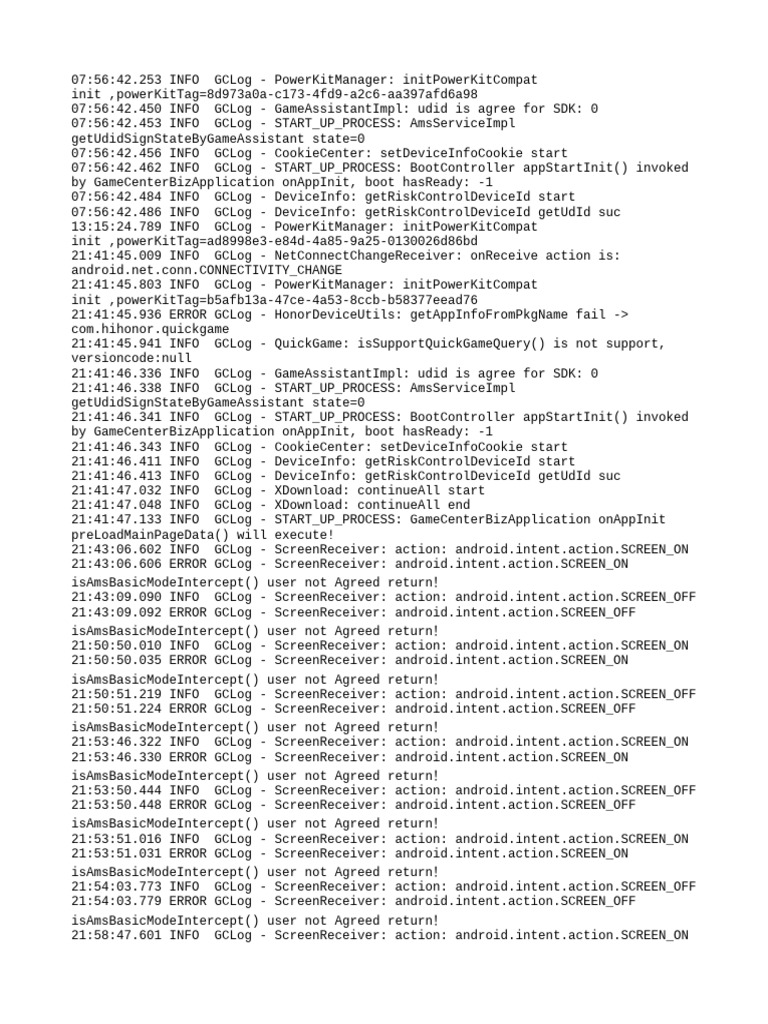 07:56:42.253 INFO  GCLog - PowerKitManager: initPowerKitCompat init ,powerKitTag=8d973a0a-c173-4fd9-a2c6-aa397afd6a98
07:56:42.450 INFO  GCLog - GameAssistantImpl: udid is agree for SDK: 0
07:56:42.453 INFO  GCLog - START_UP_PROCESS: AmsServiceImpl getUdidSignStateByGameAssistant state=0
07:56:42.456 INFO  GCLog - CookieCenter: setDeviceInfoCookie start
07:56:42.462 INFO  GCLog - START_UP_PROCESS: BootController appStartInit() invoked by GameCenterBizApplication onAppInit, boot hasReady: -1
07:56:42.484 INFO  GCLog - DeviceInfo: getRiskControlDeviceId start
07:56:42.486 INFO  GCLog - DeviceInfo: getRiskControlDeviceId getUdId suc
13:15:24.789 INFO  GCLog - PowerKitManager: initPowerKitCompat init ,powerKitTag=ad8998e3-e84d-4a85-9a25-0130026d86bd
21:41:45.009 INFO  GCLog - NetConnectChangeReceiver: onReceive action is: android.net.conn.CONNECTIVITY_CHANGE
21:41:45.803 INFO  GCLog - PowerKitManager: initPowerKitCompat init ,powerKitTag=b5afb13a-47ce-4a53-8ccb-b58377eead76
21:41:45.936 ERROR GCLog - HonorDeviceUtils: getAppInfoFromPkgName fail -> com.hihonor.quickgame
21:41:45.941 INFO  GCLog - QuickGame: isSupportQuickGameQuery() is not support, versioncode:null
21:41:46.336 INFO  GCLog - GameAssistantImpl: udid is agree for SDK: 0
21:41:46.338 INFO  GCLog - START_UP_PROCESS: AmsServiceImpl getUdidSignStateByGameAssistant state=0
21:41:46.341 INFO  GCLog - START_UP_PROCESS: BootController appStartInit() invoked by GameCenterBizApplication onAppInit, boot hasReady: -1
21:41:46.343 INFO  GCLog - CookieCenter: setDeviceInfoCookie start
21:41:46.411 INFO  GCLog - DeviceInfo: getRiskControlDeviceId start
21:41:46.413 INFO  GCLog - DeviceInfo: getRiskControlDeviceId getUdId suc
21:41:47.032 INFO  GCLog - XDownload: continueAll start
21:41:47.048 INFO  GCLog - XDownload: continueAll end
21:41:47.133 INFO  GCLog - START_UP_PROCESS: GameCenterBizApplication onAppInit preLoadMainPageData() will execute!
21:43:06.602 INFO  GCLog - ScreenReceiver: action: android.intent.action.SCREEN_ON
21:43:06.606 ERROR GCLog - ScreenReceiver: android.intent.action.SCREEN_ON isAmsBasicModeIntercept() user not Agreed return!
21:43:09.090 INFO  GCLog - ScreenReceiver: action: android.intent.action.SCREEN_OFF
21:43:09.092 ERROR GCLog - ScreenReceiver: android.intent.action.SCREEN_OFF isAmsBasicModeIntercept() user not Agreed return!
21:50:50.010 INFO  GCLog - ScreenReceiver: action: android.intent.action.SCREEN_ON
21:50:50.035 ERROR GCLog - ScreenReceiver: android.intent.action.SCREEN_ON isAmsBasicModeIntercept() user not Agreed return!
21:50:51.219 INFO  GCLog - ScreenReceiver: action: android.intent.action.SCREEN_OFF
21:50:51.224 ERROR GCLog - ScreenReceiver: android.intent.action.SCREEN_OFF isAmsBasicModeIntercept() user not Agreed return!
21:53:46.322 INFO  GCLog - ScreenReceiver: action: android.intent.action.SCREEN_ON
21:53:46.330 ERROR GCLog - ScreenReceiver: android.intent.action.SCREEN_ON isAmsBasicModeIntercept() user not Agreed return!
21:53:50.444 INFO  GCLog - ScreenReceiver: action: android.intent.action.SCREEN_OFF
21:53:50.448 ERROR GCLog - ScreenReceiver: android.intent.action.SCREEN_OFF isAmsBasicModeIntercept() user not Agreed return!
21:53:51.016 INFO  GCLog - ScreenReceiver: action: android.intent.action.SCREEN_ON
21:53:51.031 ERROR GCLog - ScreenReceiver: android.intent.action.SCREEN_ON isAmsBasicModeIntercept() user not Agreed return!
21:54:03.773 INFO  GCLog - ScreenReceiver: action: android.intent.action.SCREEN_OFF
21:54:03.779 ERROR GCLog - ScreenReceiver: android.intent.action.SCREEN_OFF isAmsBasicModeIntercept() user not Agreed return!
21:58:47.601 INFO  GCLog - ScreenReceiver: action: android.intent.action.SCREEN_ON